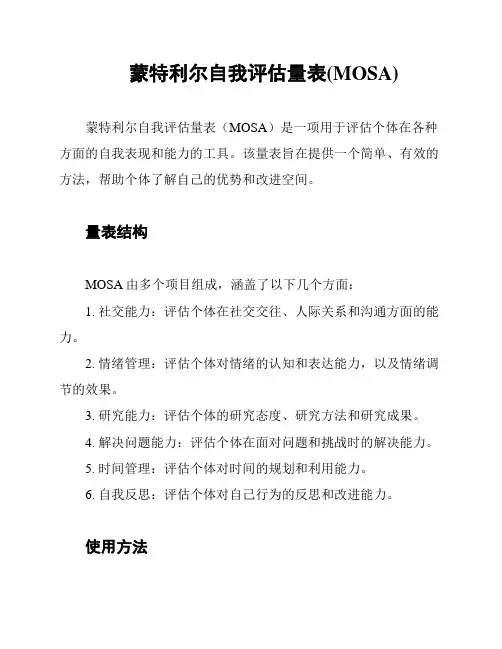 蒙特利尔自我评估量表(MOSA)

蒙特利尔自我评估量表（MOSA）是一项用于评估个体在各种方面的自我表现和能力的工具。该量表旨在提供一个简单、有效的方法，帮助个体了解自己的优势和改进空间。

量表结构

MOSA 由多个项目组成，涵盖了以下几个方面：

1. 社交能力：评估个体在社交交往、人际关系和沟通方面的能力。

2. 情绪管理：评估个体对情绪的认知和表达能力，以及情绪调节的效果。

3. 研究能力：评估个体的研究态度、研究方法和研究成果。

4. 解决问题能力：评估个体在面对问题和挑战时的解决能力。

5. 时间管理：评估个体对时间的规划和利用能力。

6. 自我反思：评估个体对自己行为的反思和改进能力。

使用方法